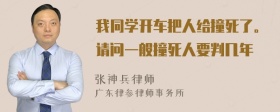 我同学开车把人给撞死了。请问一般撞死人要判几年

张神兵律师
广东律参律师事务所